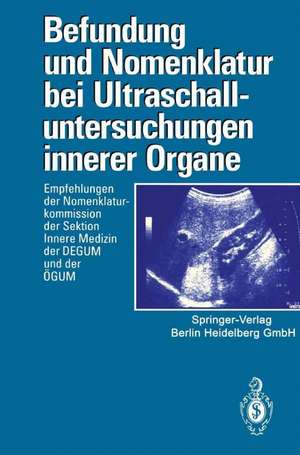 Befundung und Nomenklatur bei Ultraschalluntersuchungen innerer Organe

Empfehlungen der Nomenklaturkommission der Sektion Innere Medizin der DEGUM und der ÖGUM

Springer-Verlag
Berlin Heidelberg GmbH